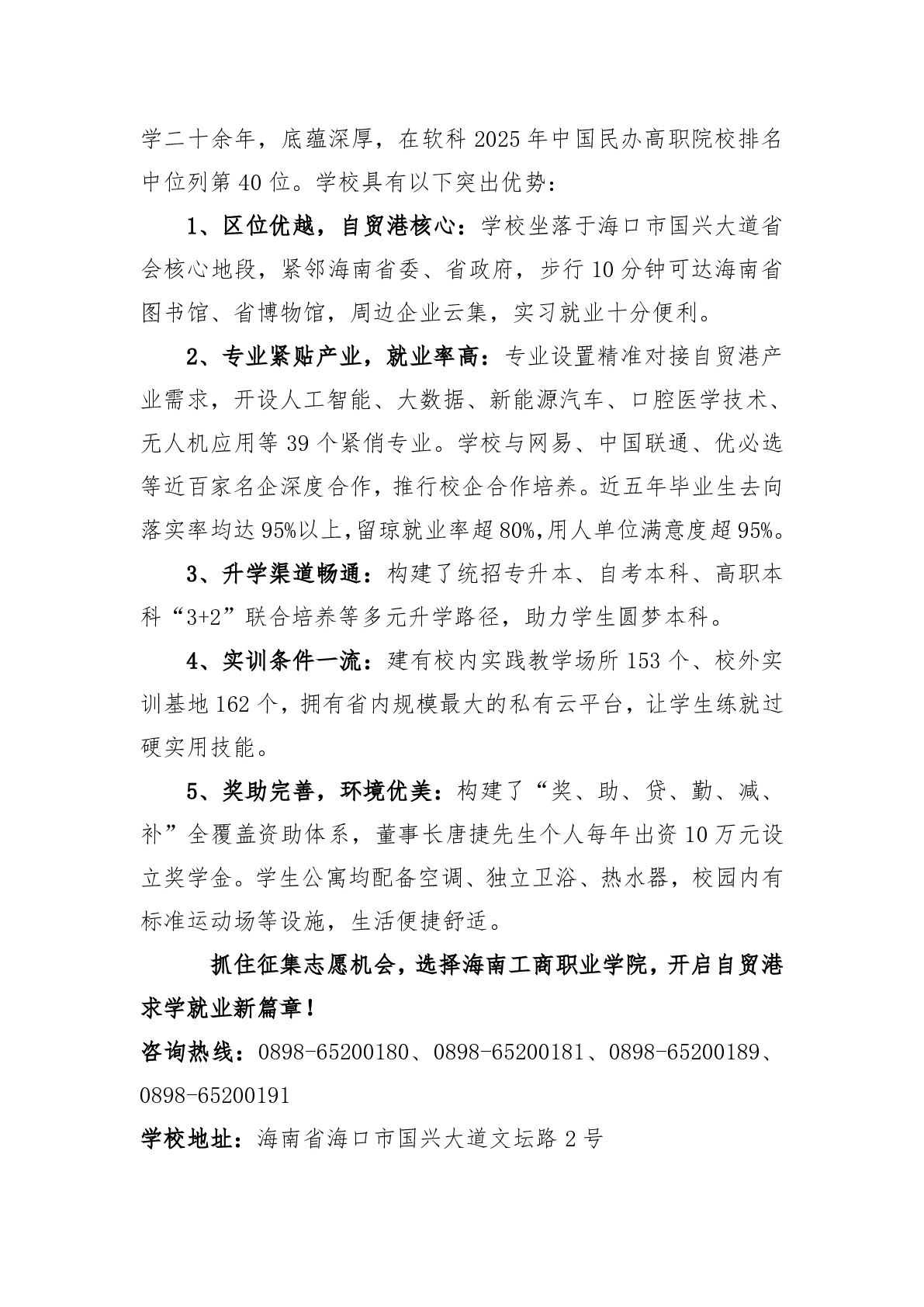 学二十余年，底蕴深厚，在软科 2025 年中国民办高职院校排名中位列第 40 位。学校具有以下突出优势：

1、区位优越，自贸港核心：学校坐落于海口市国兴大道省会核心地段，紧邻海南省委、省政府，步行 10 分钟可达海南省图书馆、省博物馆，周边企业云集，实习就业十分便利。

2、专业紧贴产业，就业率高：专业设置精准对接自贸港产业需求，开设人工智能、大数据、新能源汽车、口腔医学技术、无人机应用等 39 个紧俏专业。学校与网易、中国联通、优必选等近百家名企深度合作，推行校企合作培养。近五年毕业生去向落实率均达 95%以上，留琼就业率超 80%，用人单位满意度超 95%。

3、升学渠道畅通：构建了统招专升本、自考本科、高职本科“3+2”联合培养等多元升学路径，助力学生圆梦本科。

4、实训条件一流：建有校内实践教学场所 153 个、校外实训基地 162 个，拥有省内规模最大的私有云平台，让学生练就过硬实用技能。

5、奖助完善，环境优美：构建了“奖、助、贷、勤、减、补”全覆盖资助体系，董事长唐捷先生个人每年出资 10 万元设立奖学金。学生公寓均配备空调、独立卫浴、热水器，校园内有标准运动场等设施，生活便捷舒适。

抓住征集志愿机会，选择海南工商职业学院，开启自贸港求学就业新篇章！

咨询热线：0898-65200180、0898-65200181、0898-65200189、0898-65200191

学校地址：海南省海口市国兴大道文坛路 2 号